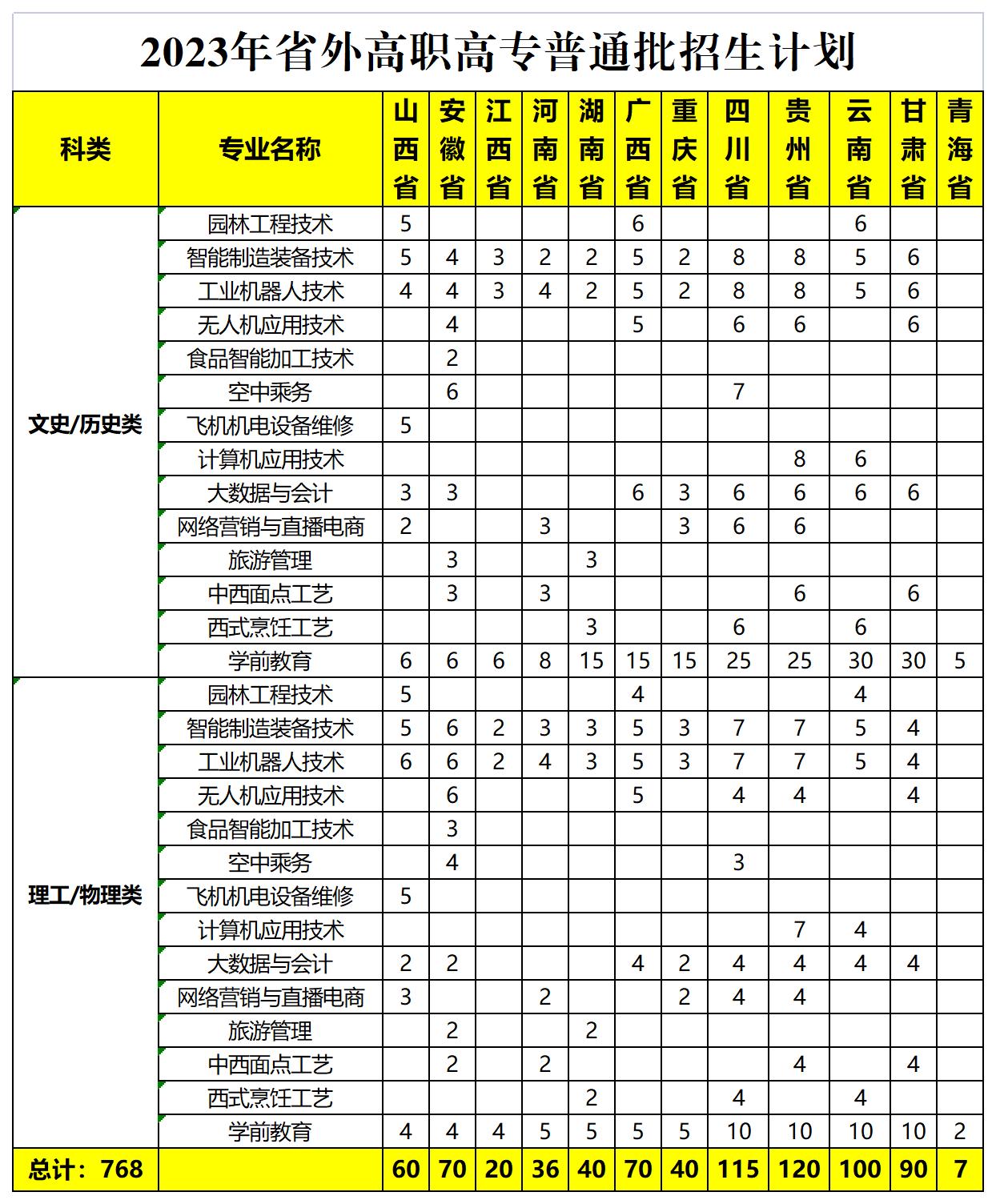 2023年省外高职高专普通批招生计划

| 科类 | 专业名称 | 山西省 | 安徽省 | 江西省 | 河南省 | 湖南省 | 广西省 | 重庆省 | 四川省 | 贵州省 | 云南省 | 甘肃省 | 青海省 |
|---|---|---|---|---|---|---|---|---|---|---|---|---|---|
| 文史/历史类 | 园林工程技术 | 5 | | | | | 6 | | | | 6 | | |
| | 智能制造装备技术 | 5 | 4 | 3 | 2 | 2 | 5 | 2 | 8 | 8 | 5 | 6 | |
| | 工业机器人技术 | 4 | 4 | 3 | 4 | 2 | 5 | 2 | 8 | 8 | 5 | 6 | |
| | 无人机应用技术 | | 4 | | | | 5 | | 6 | 6 | | 6 | |
| | 食品智能加工技术 | | 2 | | | | | | | | | | |
| | 空中乘务 | | 6 | | | | | | 7 | | | | |
| | 飞机机电设备维修 | 5 | | | | | | | | | | | |
| | 计算机应用技术 | | | | | | | | | 8 | 6 | | |
| | 大数据与会计 | 3 | 3 | | | | 6 | 3 | 6 | 6 | 6 | 6 | |
| | 网络营销与直播电商 | 2 | | | 3 | | | 3 | 6 | 6 | | | |
| | 旅游管理 | | 3 | | | 3 | | | | | | | |
| | 中西面点工艺 | | 3 | | 3 | | | | | 6 | | 6 | |
| | 西式烹饪工艺 | | | | | 3 | | | 6 | | 6 | | |
| | 学前教育 | 6 | 6 | 6 | 8 | 15 | 15 | 15 | 25 | 25 | 30 | 30 | 5 |
| 理工/物理类 | 园林工程技术 | 5 | | | | | 4 | | | | 4 | | |
| | 智能制造装备技术 | 5 | 6 | 2 | 3 | 3 | 5 | 3 | 7 | 7 | 5 | 4 | |
| | 工业机器人技术 | 6 | 6 | 2 | 4 | 3 | 5 | 3 | 7 | 7 | 5 | 4 | |
| | 无人机应用技术 | | 6 | | | | 5 | | 4 | 4 | | 4 | |
| | 食品智能加工技术 | | 3 | | | | | | | | | | |
| | 空中乘务 | | 4 | | | | | | 3 | | | | |
| | 飞机机电设备维修 | 5 | | | | | | | | | | | |
| | 计算机应用技术 | | | | | | | | | 7 | 4 | | |
| | 大数据与会计 | 2 | 2 | | | | 4 | 2 | 4 | 4 | 4 | 4 | |
| | 网络营销与直播电商 | 3 | | | 2 | | | 2 | 4 | 4 | | | |
| | 旅游管理 | | 2 | | | 2 | | | | | | | |
| | 中西面点工艺 | | 2 | | 2 | | | | | 4 | | 4 | |
| | 西式烹饪工艺 | | | | | 2 | | | 4 | | 4 | | |
| | 学前教育 | 4 | 4 | 4 | 5 | 5 | 5 | 5 | 10 | 10 | 10 | 10 | 2 |
| 总计：768 | | 60 | 70 | 20 | 36 | 40 | 70 | 40 | 115 | 120 | 100 | 90 | 7 |